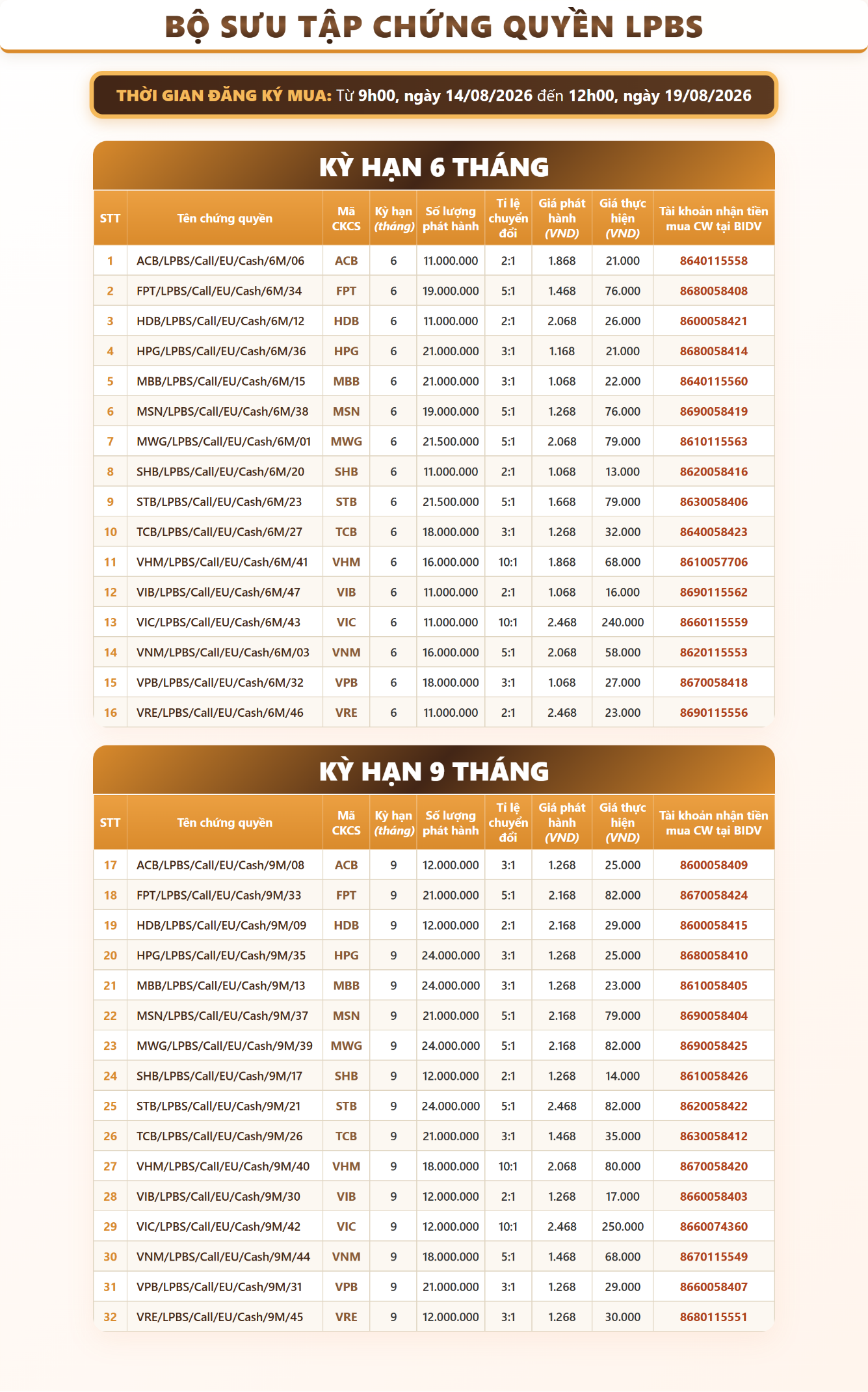 BỘ SƯU TẬP CHỨNG QUYỀN LPBS

THỜI GIAN ĐĂNG KÝ MUA: Từ 9h00, ngày 14/08/2026 đến 12h00, ngày 19/08/2026

KỲ HẠN 6 THÁNG

| STT | Tên chứng quyền | Mã CKCS | Kỳ hạn (tháng) | Số lượng phát hành | Tỉ lệ chuyển đổi | Giá phát hành (VND) | Giá thực hiện (VND) | Tài khoản nhận tiền mua CW tại BIDV |
|---|---|---|---|---|---|---|---|---|
| 1 | ACB/LPBS/Call/EU/Cash/6M/06 | ACB | 6 | 11.000.000 | 2:1 | 1.868 | 21.000 | 8640115558 |
| 2 | FPT/LPBS/Call/EU/Cash/6M/34 | FPT | 6 | 19.000.000 | 5:1 | 1.468 | 76.000 | 8680058408 |
| 3 | HDB/LPBS/Call/EU/Cash/6M/12 | HDB | 6 | 11.000.000 | 2:1 | 2.068 | 26.000 | 8600058421 |
| 4 | HPG/LPBS/Call/EU/Cash/6M/36 | HPG | 6 | 21.000.000 | 3:1 | 1.168 | 21.000 | 8680058414 |
| 5 | MBB/LPBS/Call/EU/Cash/6M/15 | MBB | 6 | 21.000.000 | 3:1 | 1.068 | 22.000 | 8640115560 |
| 6 | MSN/LPBS/Call/EU/Cash/6M/38 | MSN | 6 | 19.000.000 | 5:1 | 1.268 | 76.000 | 8690058419 |
| 7 | MWG/LPBS/Call/EU/Cash/6M/01 | MWG | 6 | 21.500.000 | 5:1 | 2.068 | 79.000 | 8610115563 |
| 8 | SHB/LPBS/Call/EU/Cash/6M/20 | SHB | 6 | 11.000.000 | 2:1 | 1.068 | 13.000 | 8620058416 |
| 9 | STB/LPBS/Call/EU/Cash/6M/23 | STB | 6 | 21.500.000 | 5:1 | 1.668 | 79.000 | 8630058406 |
| 10 | TCB/LPBS/Call/EU/Cash/6M/27 | TCB | 6 | 18.000.000 | 3:1 | 1.268 | 32.000 | 8640058423 |
| 11 | VHM/LPBS/Call/EU/Cash/6M/41 | VHM | 6 | 16.000.000 | 10:1 | 1.868 | 68.000 | 8610057706 |
| 12 | VIB/LPBS/Call/EU/Cash/6M/47 | VIB | 6 | 11.000.000 | 2:1 | 1.068 | 16.000 | 8690115562 |
| 13 | VIC/LPBS/Call/EU/Cash/6M/43 | VIC | 6 | 11.000.000 | 10:1 | 2.468 | 240.000 | 8660115559 |
| 14 | VNM/LPBS/Call/EU/Cash/6M/03 | VNM | 6 | 16.000.000 | 5:1 | 2.068 | 58.000 | 8620115553 |
| 15 | VPB/LPBS/Call/EU/Cash/6M/32 | VPB | 6 | 18.000.000 | 3:1 | 1.068 | 27.000 | 8670058418 |
| 16 | VRE/LPBS/Call/EU/Cash/6M/46 | VRE | 6 | 11.000.000 | 2:1 | 2.468 | 23.000 | 8690115556 |

KỲ HẠN 9 THÁNG

| STT | Tên chứng quyền | Mã CKCS | Kỳ hạn (tháng) | Số lượng phát hành | Tỉ lệ chuyển đổi | Giá phát hành (VND) | Giá thực hiện (VND) | Tài khoản nhận tiền mua CW tại BIDV |
|---|---|---|---|---|---|---|---|---|
| 17 | ACB/LPBS/Call/EU/Cash/9M/08 | ACB | 9 | 12.000.000 | 3:1 | 1.268 | 25.000 | 8600058409 |
| 18 | FPT/LPBS/Call/EU/Cash/9M/33 | FPT | 9 | 21.000.000 | 5:1 | 2.168 | 82.000 | 8670058424 |
| 19 | HDB/LPBS/Call/EU/Cash/9M/09 | HDB | 9 | 12.000.000 | 2:1 | 2.168 | 29.000 | 8600058415 |
| 20 | HPG/LPBS/Call/EU/Cash/9M/35 | HPG | 9 | 24.000.000 | 3:1 | 1.268 | 25.000 | 8680058410 |
| 21 | MBB/LPBS/Call/EU/Cash/9M/13 | MBB | 9 | 24.000.000 | 3:1 | 1.268 | 23.000 | 8610058405 |
| 22 | MSN/LPBS/Call/EU/Cash/9M/37 | MSN | 9 | 21.000.000 | 5:1 | 2.168 | 79.000 | 8690058404 |
| 23 | MWG/LPBS/Call/EU/Cash/9M/39 | MWG | 9 | 24.000.000 | 5:1 | 2.168 | 82.000 | 8690058425 |
| 24 | SHB/LPBS/Call/EU/Cash/9M/17 | SHB | 9 | 12.000.000 | 2:1 | 1.268 | 14.000 | 8610058426 |
| 25 | STB/LPBS/Call/EU/Cash/9M/21 | STB | 9 | 24.000.000 | 5:1 | 2.468 | 82.000 | 8620058422 |
| 26 | TCB/LPBS/Call/EU/Cash/9M/26 | TCB | 9 | 21.000.000 | 3:1 | 1.468 | 35.000 | 8630058412 |
| 27 | VHM/LPBS/Call/EU/Cash/9M/40 | VHM | 9 | 18.000.000 | 10:1 | 2.068 | 80.000 | 8670058420 |
| 28 | VIB/LPBS/Call/EU/Cash/9M/30 | VIB | 9 | 12.000.000 | 2:1 | 1.268 | 17.000 | 8660058403 |
| 29 | VIC/LPBS/Call/EU/Cash/9M/42 | VIC | 9 | 12.000.000 | 10:1 | 2.468 | 250.000 | 8660074360 |
| 30 | VNM/LPBS/Call/EU/Cash/9M/44 | VNM | 9 | 18.000.000 | 5:1 | 1.468 | 68.000 | 8670115549 |
| 31 | VPB/LPBS/Call/EU/Cash/9M/31 | VPB | 9 | 21.000.000 | 3:1 | 1.268 | 29.000 | 8660058407 |
| 32 | VRE/LPBS/Call/EU/Cash/9M/45 | VRE | 9 | 12.000.000 | 3:1 | 1.268 | 30.000 | 8680115551 |